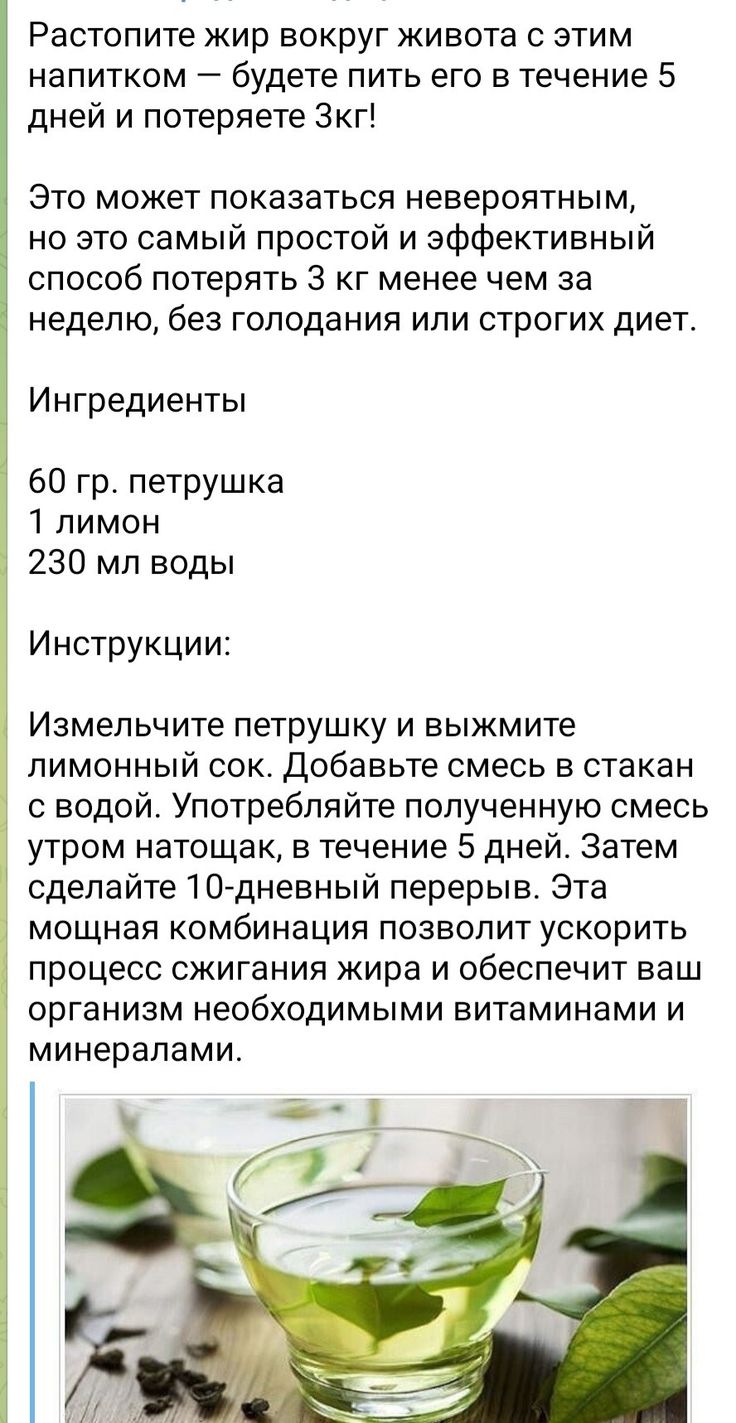 Растопите жир вокруг живота с этим напитком — будете пить его в течение 5 дней и потеряете 3кг!

Это может показаться невероятным, но это самый простой и эффективный способ потерять 3 кг менее чем за неделю, без голодания или строгих диет.

Ингредиенты

60 гр. петрушка
1 лимон
230 мл воды

Инструкции:

Измельчите петрушку и выжмите лимонный сок. Добавьте смесь в стакан с водой. Употребляйте полученную смесь утром натощак, в течение 5 дней. Затем сделайте 10-дневный перерыв. Эта мощная комбинация позволит ускорить процесс сжигания жира и обеспечит ваш организм необходимыми витаминами и минералами.